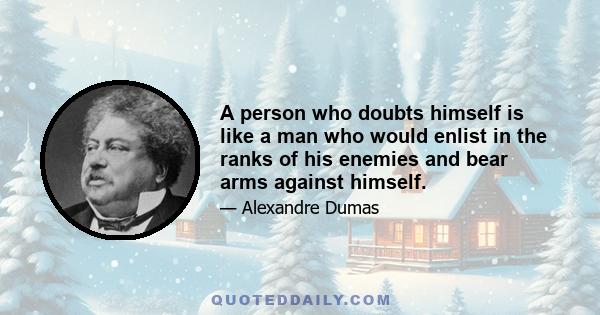 A person who doubts himself is like a man who would enlist in the ranks of his enemies and bear arms against himself.

— Alexandre Dumas

QUOTEDDAILY.COM